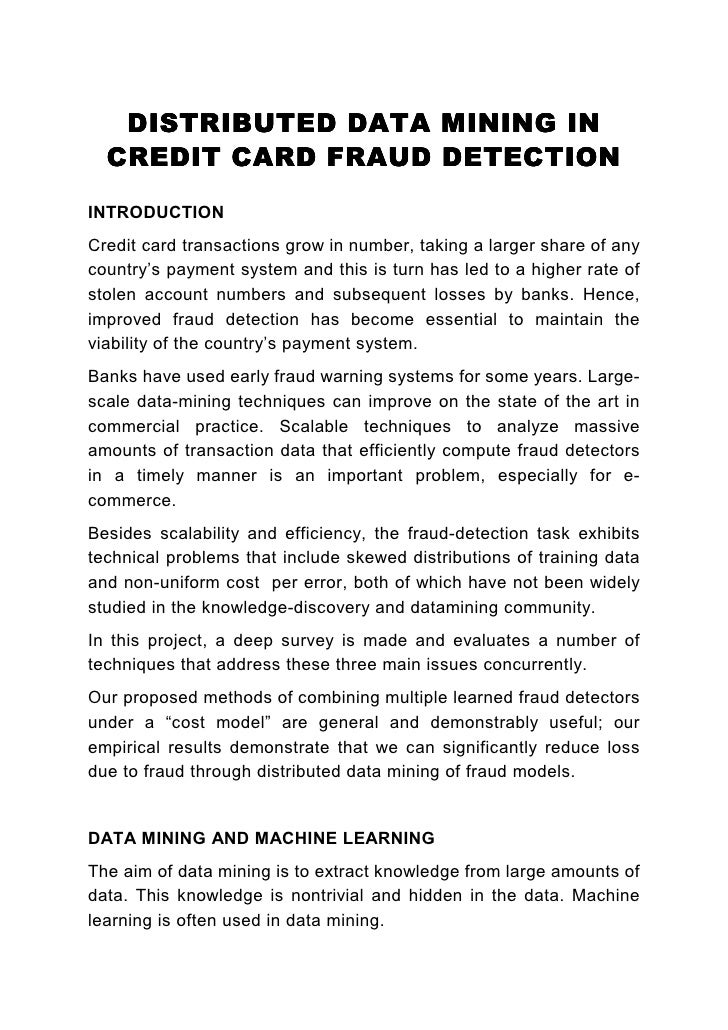 DISTRIBUTED DATA MINING IN CREDIT CARD FRAUD DETECTION

INTRODUCTION

Credit card transactions grow in number, taking a larger share of any country's payment system and this is turn has led to a higher rate of stolen account numbers and subsequent losses by banks. Hence, improved fraud detection has become essential to maintain the viability of the country's payment system.

Banks have used early fraud warning systems for some years. Large-scale data-mining techniques can improve on the state of the art in commercial practice. Scalable techniques to analyze massive amounts of transaction data that efficiently compute fraud detectors in a timely manner is an important problem, especially for e-commerce.

Besides scalability and efficiency, the fraud-detection task exhibits technical problems that include skewed distributions of training data and non-uniform cost per error, both of which have not been widely studied in the knowledge-discovery and datamining community.

In this project, a deep survey is made and evaluates a number of techniques that address these three main issues concurrently.

Our proposed methods of combining multiple learned fraud detectors under a "cost model" are general and demonstrably useful; our empirical results demonstrate that we can significantly reduce loss due to fraud through distributed data mining of fraud models.

DATA MINING AND MACHINE LEARNING

The aim of data mining is to extract knowledge from large amounts of data. This knowledge is nontrivial and hidden in the data. Machine learning is often used in data mining.